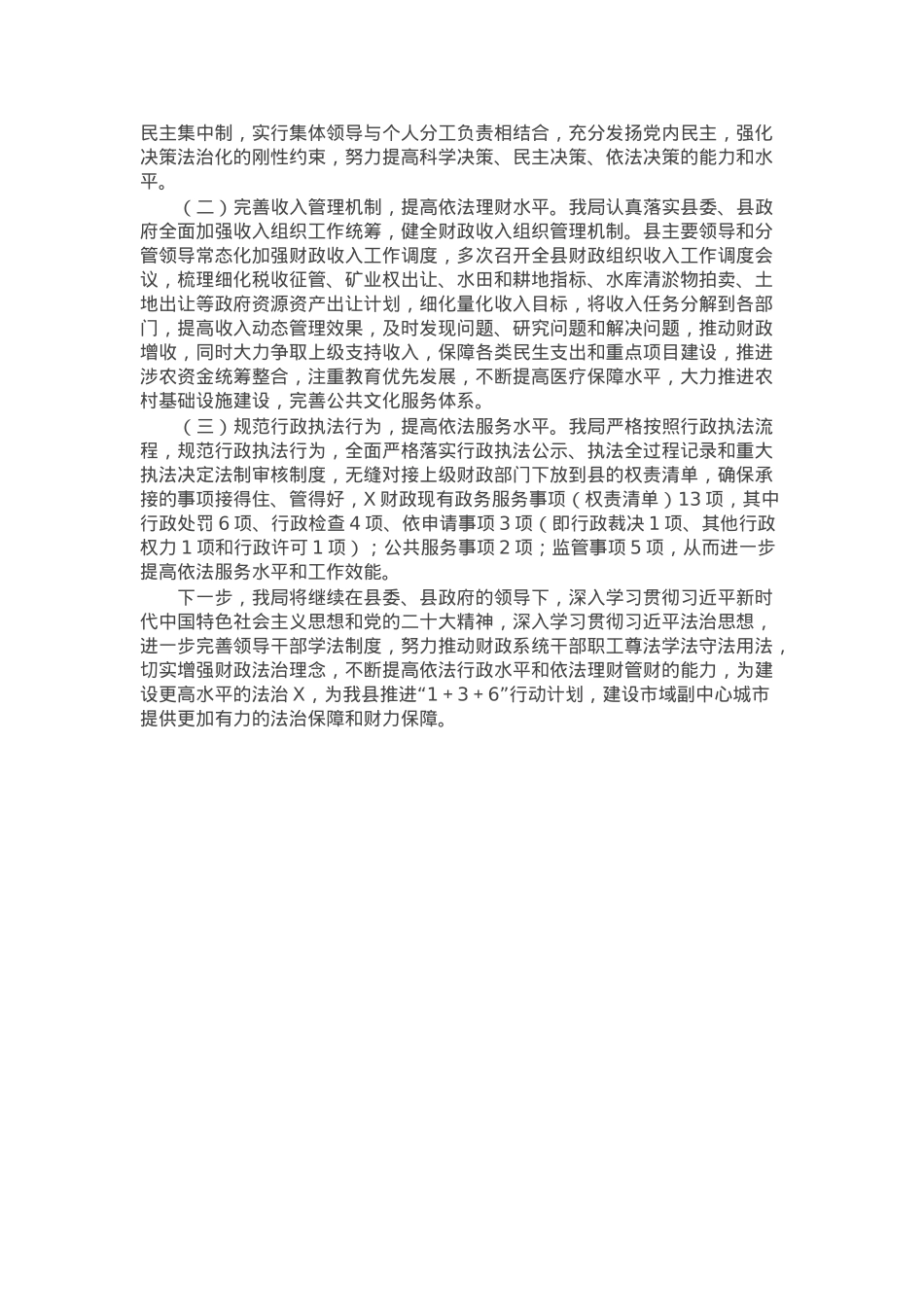 民主集中制，实行集体领导与个人分工负责相结合，充分发扬党内民主，强化决策法治化的刚性约束，努力提高科学决策、民主决策、依法决策的能力和水平。

（二）完善收入管理机制，提高依法理财水平。我局认真落实县委、县政府全面加强收入组织工作统筹，健全财政收入组织管理机制。县主要领导和分管领导常态化加强财政收入工作调度，多次召开全县财政组织收入工作调度会议，梳理细化税收征管、矿业权出让、水田和耕地指标、水库清淤物拍卖、土地出让等政府资源资产出让计划，细化量化收入目标，将收入任务分解到各部门，提高收入动态管理效果，及时发现问题、研究问题和解决问题，推动财政增收，同时大力争取上级支持收入，保障各类民生支出和重点项目建设，推进涉农资金统筹整合，注重教育优先发展，不断提高医疗保障水平，大力推进农村基础设施建设，完善公共文化服务体系。

（三）规范行政执法行为，提高依法服务水平。我局严格按照行政执法流程，规范行政执法行为，全面严格落实行政执法公示、执法全过程记录和重大执法决定法制审核制度，无缝对接上级财政部门下放到县的权责清单，确保承接的事项接得住、管得好，X 财政现有政务服务事项（权责清单）13 项，其中行政处罚 6 项、行政检查 4 项、依申请事项 3 项（即行政裁决 1 项、其他行政权力 1 项和行政许可 1 项）；公共服务事项 2 项；监管事项 5 项，从而进一步提高依法服务水平和工作效能。

下一步，我局将继续在县委、县政府的领导下，深入学习贯彻习近平新时代中国特色社会主义思想和党的二十大精神，深入学习贯彻习近平法治思想，进一步完善领导干部学法制度，努力推动财政系统干部职工尊法学法守法用法，切实增强财政法治理念，不断提高依法行政水平和依法理财管财的能力，为建设更高水平的法治 X，为我县推进“1 + 3 + 6”行动计划，建设市域副中心城市提供更加有力的法治保障和财力保障。